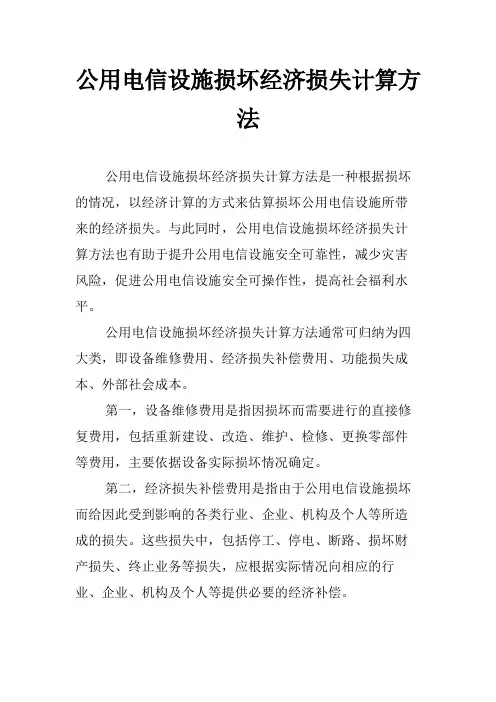 公用电信设施损坏经济损失计算方法

公用电信设施损坏经济损失计算方法是一种根据损坏的情况，以经济计算的方式来估算损坏公用电信设施所带来的经济损失。与此同时，公用电信设施损坏经济损失计算方法也有助于提升公用电信设施安全可靠性，减少灾害风险，促进公用电信设施安全可操作性，提高社会福利水平。

公用电信设施损坏经济损失计算方法通常可归纳为四大类，即设备维修费用、经济损失补偿费用、功能损失成本、外部社会成本。

第一，设备维修费用是指因损坏而需要进行的直接修复费用，包括重新建设、改造、维护、检修、更换零部件等费用，主要依据设备实际损坏情况确定。

第二，经济损失补偿费用是指由于公用电信设施损坏而给因此受到影响的各类行业、企业、机构及个人等所造成的损失。这些损失中，包括停工、停电、断路、损坏财产损失、终止业务等损失，应根据实际情况向相应的行业、企业、机构及个人等提供必要的经济补偿。